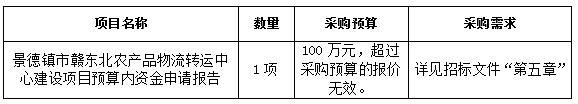 | 项目名称 | 数量 | 采购预算 | 采购需求 |
|---|---|---|---|
| 景德镇市赣东北农产品物流转运中心建设项目预算内资金申请报告 | 1 项 | 100 万元，超过采购预算的报价无效。 | 详见招标文件“第五章” |